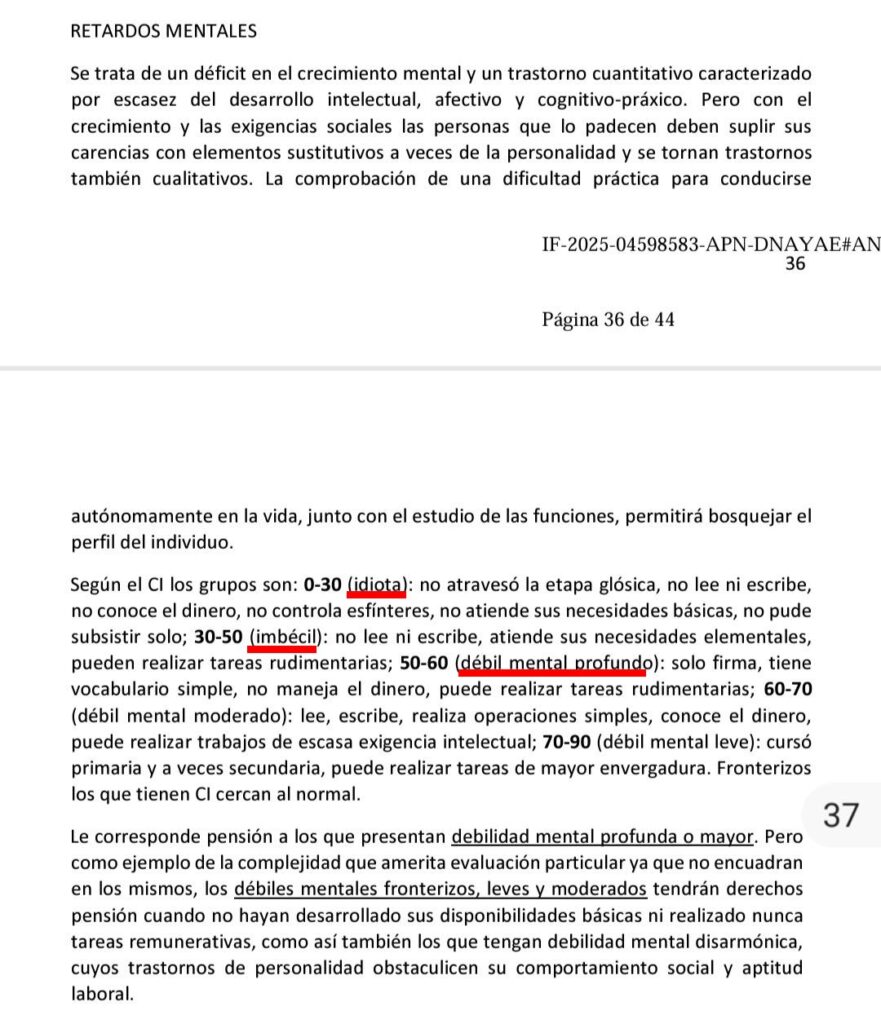 RETARDOS MENTALES

Se trata de un déficit en el crecimiento mental y un trastorno cuantitativo caracterizado por escasez del desarrollo intelectual, afectivo y cognitivo-práxico. Pero con el crecimiento y las exigencias sociales las personas que lo padecen deben suplir sus carencias con elementos sustitutivos a veces de la personalidad y se tornan trastornos también cualitativos. La comprobación de una dificultad práctica para conducirse

IF-2025-04598583-APN-DNAYAE#AN
36

Página 36 de 44

autónomamente en la vida, junto con el estudio de las funciones, permitirá bosquejar el perfil del individuo.

Según el CI los grupos son: 0-30 (idiota): no atravesó la etapa glósica, no lee ni escribe, no conoce el dinero, no controla esfínteres, no atiende sus necesidades básicas, no pude subsistir solo; 30-50 (imbécil): no lee ni escribe, atiende sus necesidades elementales, pueden realizar tareas rudimentarias; 50-60 (débil mental profundo): solo firma, tiene vocabulario simple, no maneja el dinero, puede realizar tareas rudimentarias; 60-70 (débil mental moderado): lee, escribe, realiza operaciones simples, conoce el dinero, puede realizar trabajos de escasa exigencia intelectual; 70-90 (débil mental leve): cursó primaria y a veces secundaria, puede realizar tareas de mayor envergadura. Fronterizos los que tienen CI cercan al normal.

37

Le corresponde pensión a los que presentan debilidad mental profunda o mayor. Pero como ejemplo de la complejidad que amerita evaluación particular ya que no encuadran en los mismos, los débiles mentales fronterizos, leves y moderados tendrán derechos pensión cuando no hayan desarrollado sus disponibilidades básicas ni realizado nunca tareas remunerativas, como así también los que tengan debilidad mental disarmónica, cuyos trastornos de personalidad obstaculicen su comportamiento social y aptitud laboral.